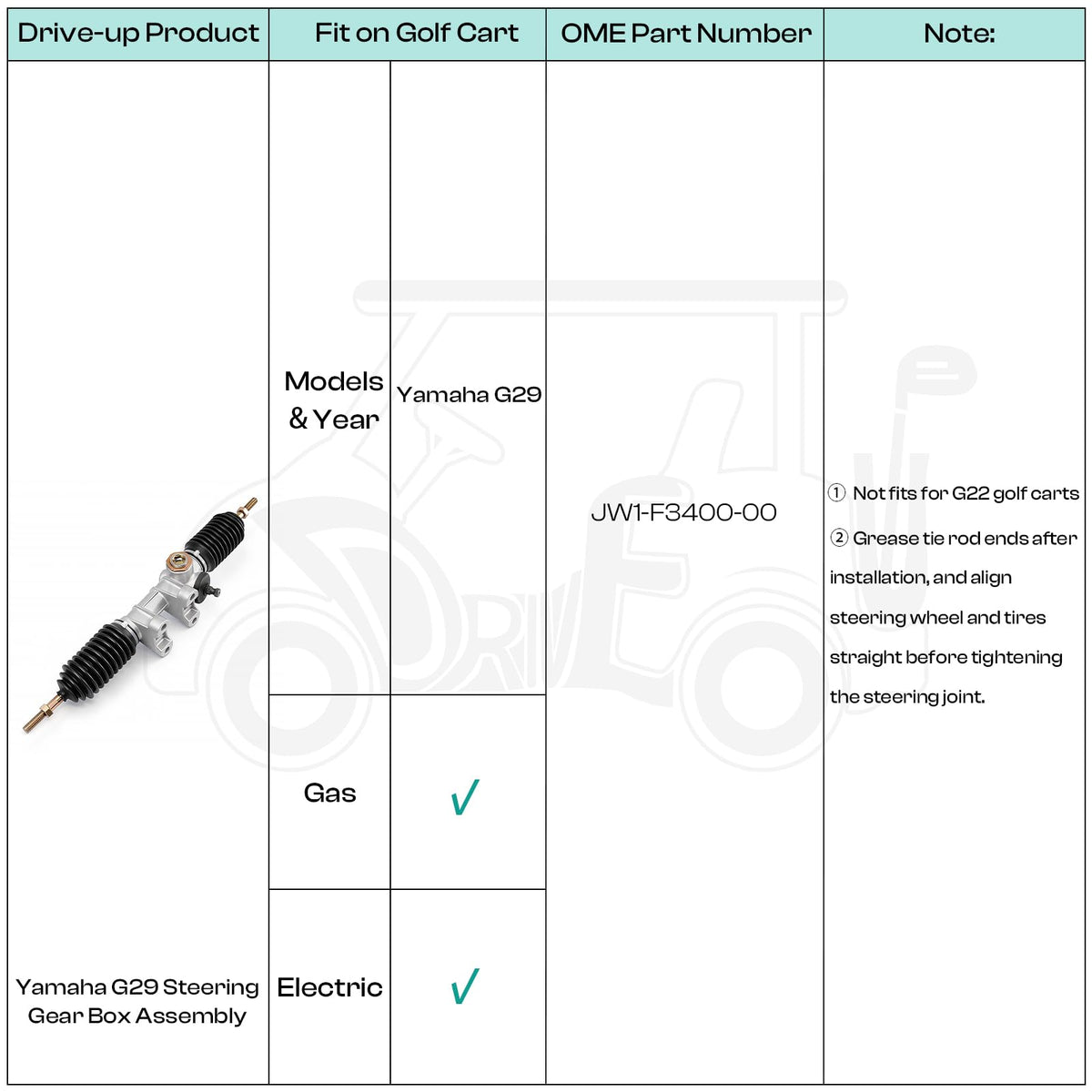 | Drive-up Product | Fit on Golf Cart | | OME Part Number | Note: |
|---|---|---|---|---|
| Yamaha G29 Steering Gear Box Assembly | Models & Year | Yamaha G29 | JW1-F3400-00 | ① Not fits for G22 golf carts ② Grease tie rod ends after installation, and align steering wheel and tires straight before tightening the steering joint. |
| | Gas | √ | | |
| | Electric | √ | | |

DRIVE UP